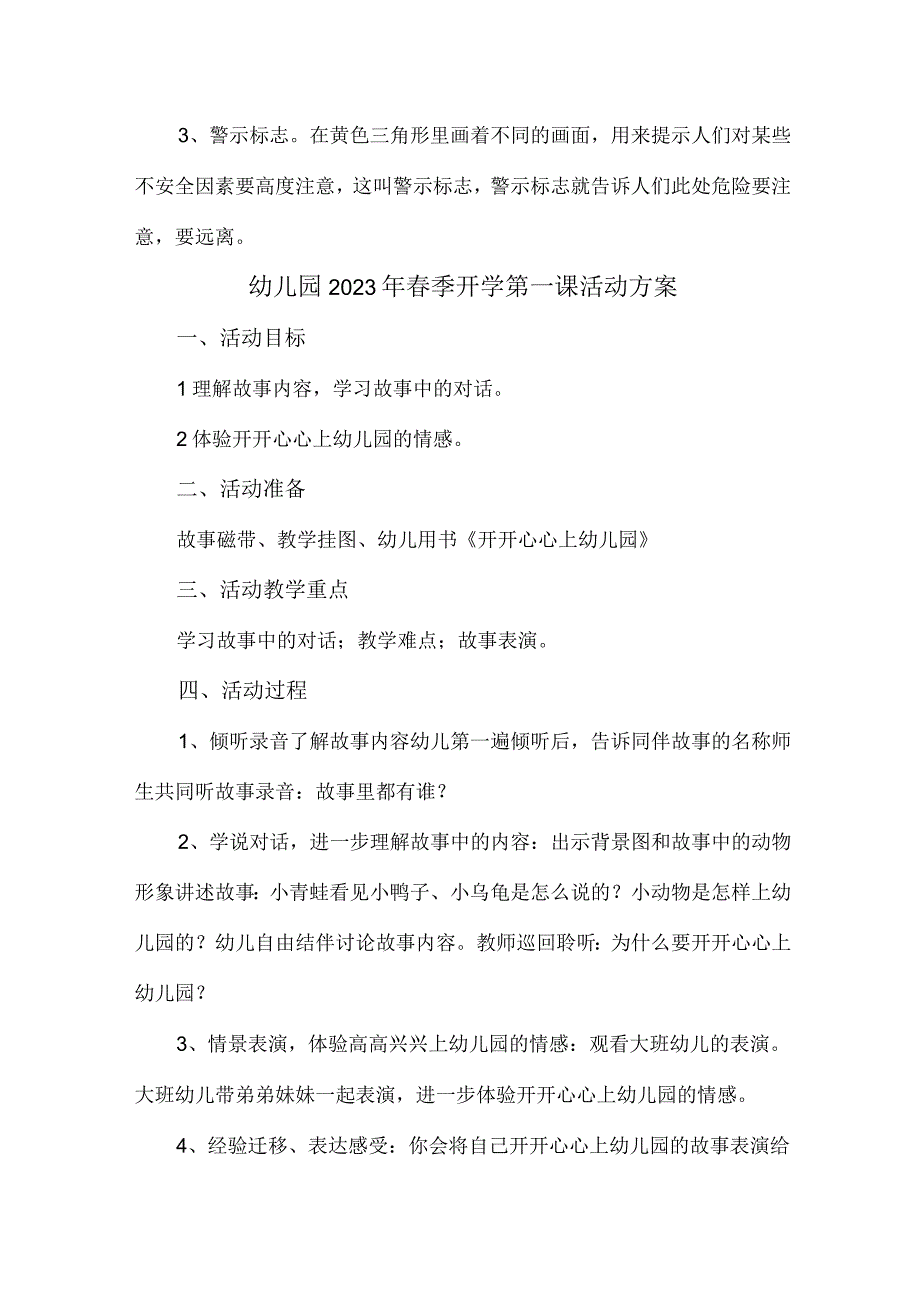 3、警示标志。在黄色三角形里画着不同的画面，用来提示人们对某些不安全因素要高度注意，这叫警示标志，警示标志就告诉人们此处危险要注意，要远离。

幼儿园2023年春季开学第一课活动方案

一、活动目标

1理解故事内容，学习故事中的对话。

2体验开开心心上幼儿园的情感。

二、活动准备

故事磁带、教学挂图、幼儿用书《开开心心上幼儿园》

三、活动教学重点

学习故事中的对话；教学难点；故事表演。

四、活动过程

1、倾听录音了解故事内容幼儿第一遍倾听后，告诉同伴故事的名称师生共同听故事录音：故事里都有谁？

2、学说对话，进一步理解故事中的内容：出示背景图和故事中的动物形象讲述故事：小青蛙看见小鸭子、小乌龟是怎么说的？小动物是怎样上幼儿园的？幼儿自由结伴讨论故事内容。教师巡回聆听：为什么要开开心心上幼儿园？

3、情景表演，体验高高兴兴上幼儿园的情感：观看大班幼儿的表演。大班幼儿带弟弟妹妹一起表演，进一步体验开开心心上幼儿园的情感。

4、经验迁移、表达感受：你会将自己开开心心上幼儿园的故事表演给